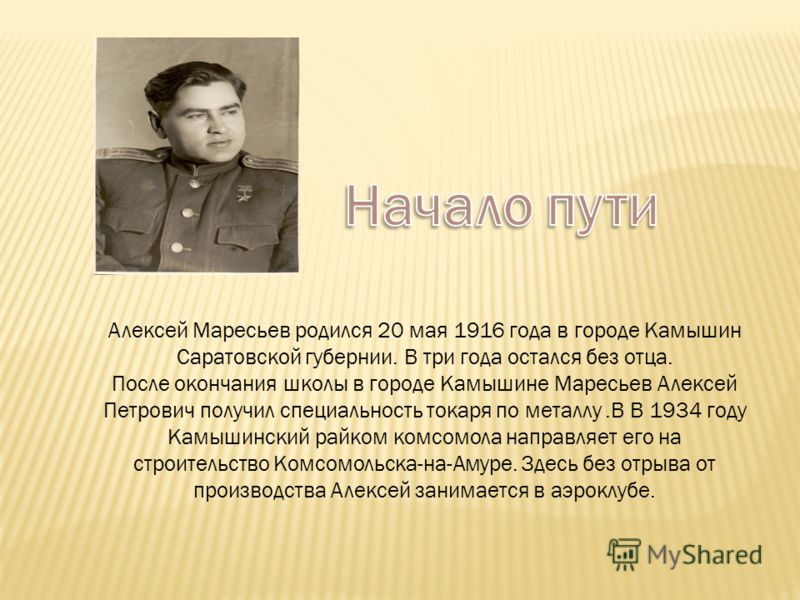 Начало пути

Алексей Маресьев родился 20 мая 1916 года в городе Камышин Саратовской губернии. В три года остался без отца. После окончания школы в городе Камышине Маресьев Алексей Петрович получил специальность токаря по металлу .В В 1934 году Камышинский райком комсомола направляет его на строительство Комсомольска-на-Амуре. Здесь без отрыва от производства Алексей занимается в аэроклубе.

MyShared